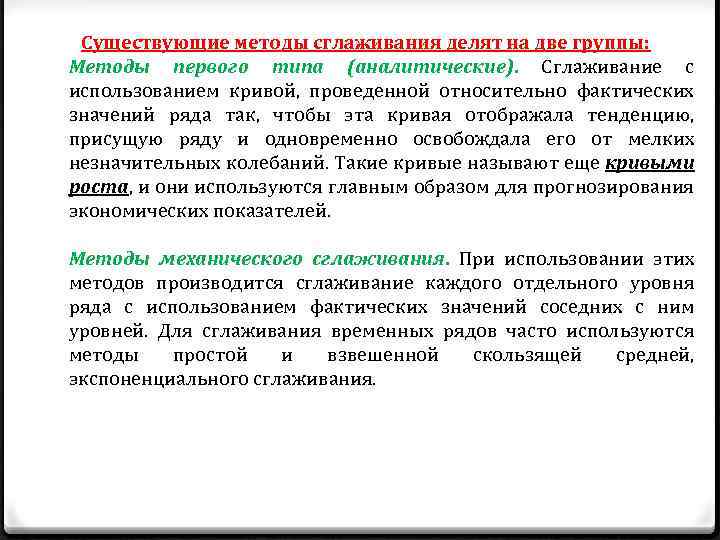 Существующие методы сглаживания делят на две группы:
Методы первого типа (аналитические). Сглаживание с использованием кривой, проведенной относительно фактических значений ряда так, чтобы эта кривая отображала тенденцию, присущую ряду и одновременно освобождала его от мелких незначительных колебаний. Такие кривые называют еще кривыми роста, и они используются главным образом для прогнозирования экономических показателей.

Методы механического сглаживания. При использовании этих методов производится сглаживание каждого отдельного уровня ряда с использованием фактических значений соседних с ним уровней. Для сглаживания временных рядов часто используются методы простой и взвешенной скользящей средней, экспоненциального сглаживания.